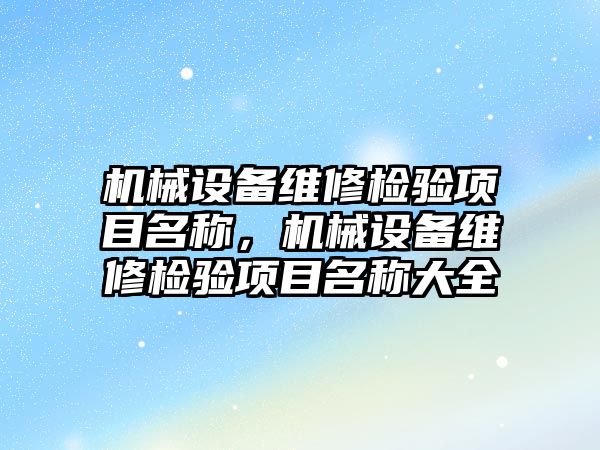 机械设备维修检验项目名称，机械设备维修检验项目名称大全